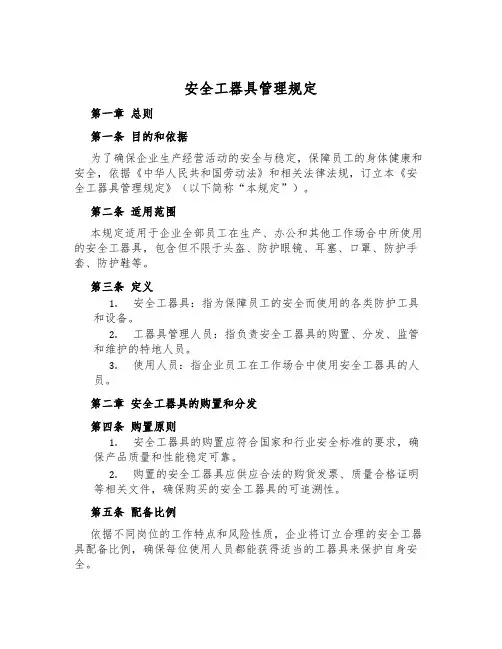 安全工器具管理规定

第一章 总则

第一条 目的和依据

为了确保企业生产经营活动的安全与稳定，保障员工的身体健康和安全，依据《中华人民共和国劳动法》和相关法律法规，订立本《安全工器具管理规定》（以下简称“本规定”）。

第二条 适用范围

本规定适用于企业全部员工在生产、办公和其他工作场合中所使用的安全工器具，包含但不限于头盔、防护眼镜、耳塞、口罩、防护手套、防护鞋等。

第三条 定义

1. 安全工器具：指为保障员工的安全而使用的各类防护工具和设备。

2. 工器具管理人员：指负责安全工器具的购置、分发、监管和维护的特地人员。

3. 使用人员：指企业员工在工作场合中使用安全工器具的人员。

第二章 安全工器具的购置和分发

第四条 购置原则

1. 安全工器具的购置应符合国家和行业安全标准的要求，确保产品质量和性能稳定可靠。

2. 购置的安全工器具应供应合法的购货发票、质量合格证明等相关文件，确保购买的安全工器具的可追溯性。

第五条 配备比例

依据不同岗位的工作特点和风险性质，企业将订立合理的安全工器具配备比例，确保每位使用人员都能获得适当的工器具来保护自身安全。